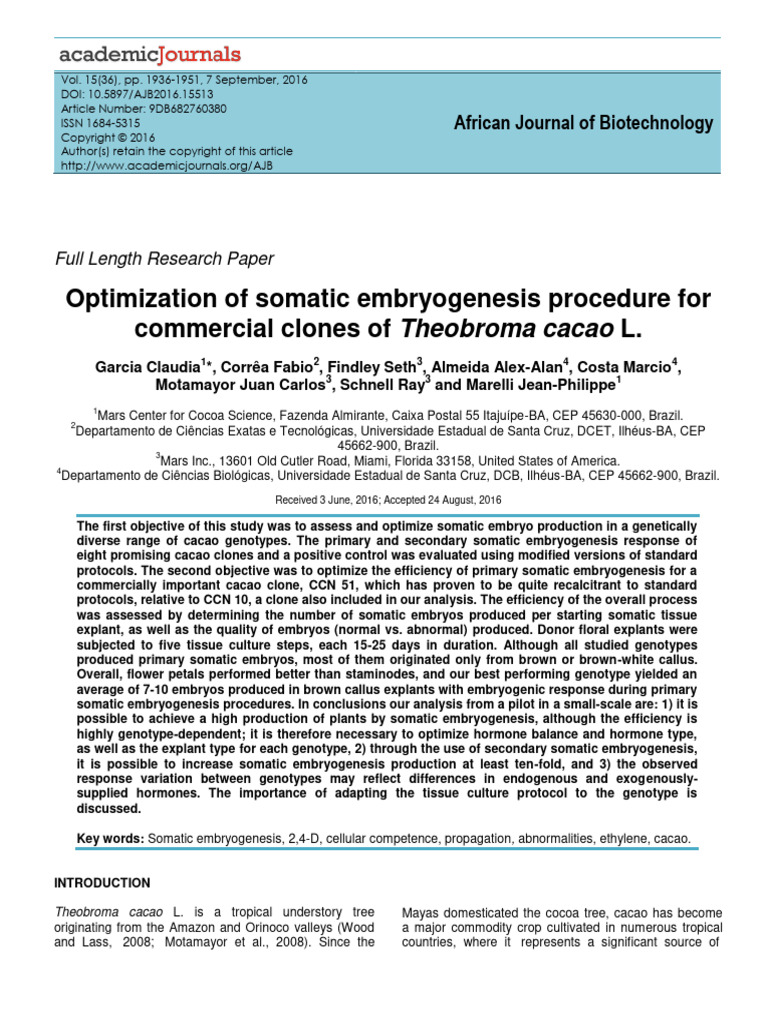 academicJournals

Vol. 15(36), pp. 1936-1951, 7 September, 2016
DOI: 10.5897/AJB2016.15513
Article Number: 9DB682760380
ISSN 1684-5315
Copyright © 2016
Author(s) retain the copyright of this article
http://www.academicjournals.org/AJB

African Journal of Biotechnology

Full Length Research Paper

Optimization of somatic embryogenesis procedure for commercial clones of Theobroma cacao L.

Garcia Claudia$^{1}$*, Corrêa Fabio$^{2}$, Findley Seth$^{3}$, Almeida Alex-Alan$^{4}$, Costa Marcio$^{4}$, Motamayor Juan Carlos$^{3}$, Schnell Ray$^{3}$ and Marelli Jean-Philippe$^{1}$

$^{1}$Mars Center for Cocoa Science, Fazenda Almirante, Caixa Postal 55 Itajuípe-BA, CEP 45630-000, Brazil.
$^{2}$Departamento de Ciências Exatas e Tecnológicas, Universidade Estadual de Santa Cruz, DCET, Ilhéus-BA, CEP 45662-900, Brazil.
$^{3}$Mars Inc., 13601 Old Cutler Road, Miami, Florida 33158, United States of America.
$^{4}$Departamento de Ciências Biológicas, Universidade Estadual de Santa Cruz, DCB, Ilhéus-BA, CEP 45662-900, Brazil.

Received 3 June, 2016; Accepted 24 August, 2016

The first objective of this study was to assess and optimize somatic embryo production in a genetically diverse range of cacao genotypes. The primary and secondary somatic embryogenesis response of eight promising cacao clones and a positive control was evaluated using modified versions of standard protocols. The second objective was to optimize the efficiency of primary somatic embryogenesis for a commercially important cacao clone, CCN 51, which has proven to be quite recalcitrant to standard protocols, relative to CCN 10, a clone also included in our analysis. The efficiency of the overall process was assessed by determining the number of somatic embryos produced per starting somatic tissue explant, as well as the quality of embryos (normal vs. abnormal) produced. Donor floral explants were subjected to five tissue culture steps, each 15-25 days in duration. Although all studied genotypes produced primary somatic embryos, most of them originated only from brown or brown-white callus. Overall, flower petals performed better than staminodes, and our best performing genotype yielded an average of 7-10 embryos produced in brown callus explants with embryogenic response during primary somatic embryogenesis procedures. In conclusions our analysis from a pilot in a small-scale are: 1) it is possible to achieve a high production of plants by somatic embryogenesis, although the efficiency is highly genotype-dependent; it is therefore necessary to optimize hormone balance and hormone type, as well as the explant type for each genotype, 2) through the use of secondary somatic embryogenesis, it is possible to increase somatic embryogenesis production at least ten-fold, and 3) the observed response variation between genotypes may reflect differences in endogenous and exogenously-supplied hormones. The importance of adapting the tissue culture protocol to the genotype is discussed.

Key words: Somatic embryogenesis, 2,4-D, cellular competence, propagation, abnormalities, ethylene, cacao.

INTRODUCTION

Theobroma cacao L. is a tropical understory tree originating from the Amazon and Orinoco valleys (Wood and Lass, 2008; Motamayor et al., 2008). Since the

Mayas domesticated the cocoa tree, cacao has become a major commodity crop cultivated in numerous tropical countries, where it represents a significant source of